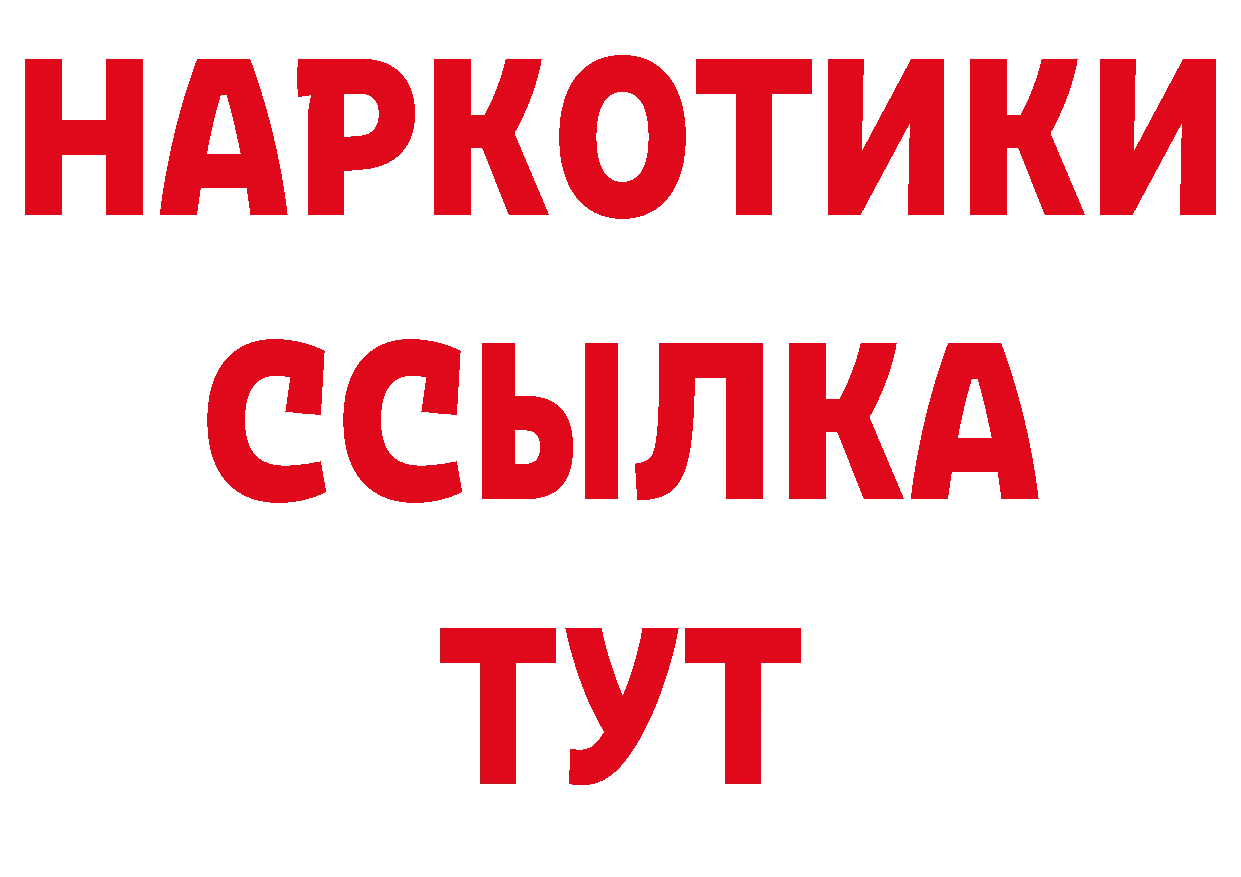 НАРКОТИКИ
ССЫЛКА
ТУТ